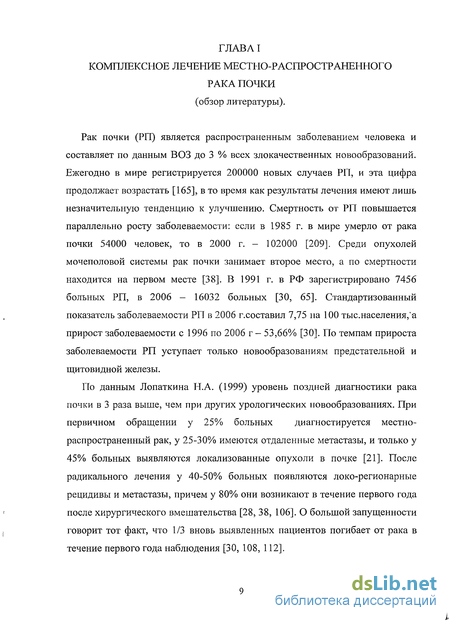 ГЛАВА I
КОМПЛЕКСНОЕ ЛЕЧЕНИЕ МЕСТНО-РАСПРОСТРАНЕННОГО
РАКА ПОЧКИ
(обзор литературы).

Рак почки (РП) является распространенным заболеванием человека и составляет по данным ВОЗ до 3 % всех злокачественных новообразований. Ежегодно в мире регистрируется 200000 новых случаев РП, и эта цифра продолжает возрастать [165], в то время как результаты лечения имеют лишь незначительную тенденцию к улучшению. Смертность от РП повышается параллельно росту заболеваемости: если в 1985 г. в мире умерло от рака почки 54000 человек, то в 2000 г. – 102000 [209]. Среди опухолей мочеполовой системы рак почки занимает второе место, а по смертности находится на первом месте [38]. В 1991 г. в РФ зарегистрировано 7456 больных РП, в 2006 – 16032 больных [30, 65]. Стандартизованный показатель заболеваемости РП в 2006 г.составил 7,75 на 100 тыс.населения, а прирост заболеваемости с 1996 по 2006 г – 53,66% [30]. По темпам прироста заболеваемости РП уступает только новообразованиям предстательной и щитовидной железы.

По данным Лопаткина Н.А. (1999) уровень поздней диагностики рака почки в 3 раза выше, чем при других урологических новообразованиях. При первичном обращении у 25% больных диагностируется местно-распространенный рак, у 25-30% имеются отдаленные метастазы, и только у 45% больных выявляются локализованные опухоли в почке [21]. После радикального лечения у 40-50% больных появляются локо-регионарные рецидивы и метастазы, причем у 80% они возникают в течение первого года после хирургического вмешательства [28, 38, 106]. О большой запущенности говорит тот факт, что 1/3 вновь выявленных пациентов погибает от рака в течение первого года наблюдения [30, 108, 112].

9

dsLib.net
библиотека диссертаций